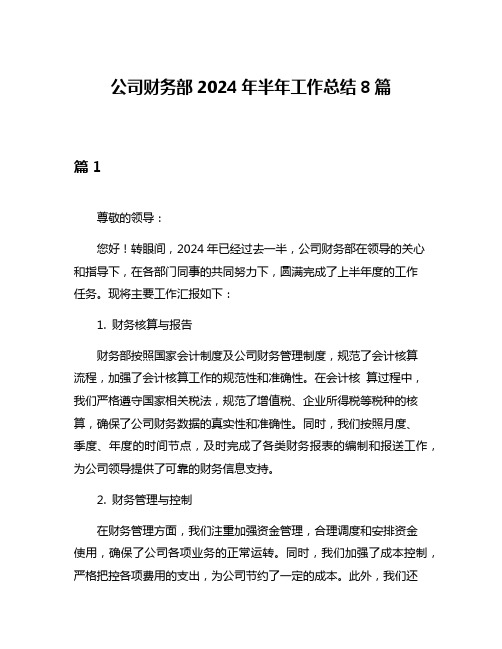 公司财务部 2024 年半年工作总结 8 篇

篇 1

尊敬的领导：

您好！转眼间，2024 年已经过去一半，公司财务部在领导的关心和指导下，在各部门同事的共同努力下，圆满完成了上半年度的工作任务。现将主要工作汇报如下：

1. 财务核算与报告

财务部按照国家会计制度及公司财务管理制度，规范了会计核算流程，加强了会计核算工作的规范性和准确性。在会计核 算过程中，我们严格遵守国家相关税法，规范了增值税、企业所得税等税种的核算，确保了公司财务数据的真实性和准确性。同时，我们按照月度、季度、年度的时间节点，及时完成了各类财务报表的编制和报送工作，为公司领导提供了可靠的财务信息支持。

2. 财务管理与控制

在财务管理方面，我们注重加强资金管理，合理调度和安排资金使用，确保了公司各项业务的正常运转。同时，我们加强了成本控制，严格把控各项费用的支出，为公司节约了一定的成本。此外，我们还